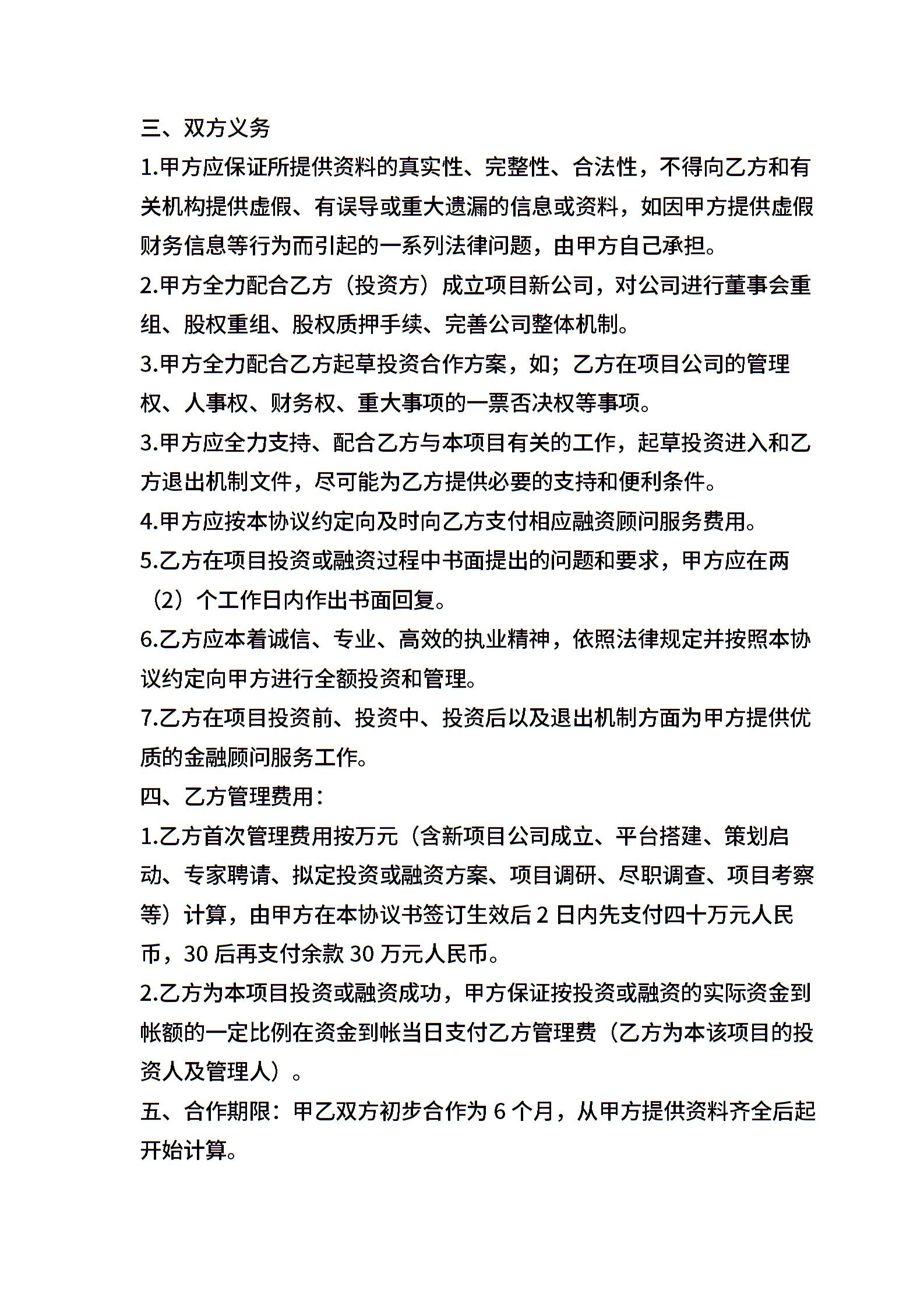 三、双方义务

1.甲方应保证所提供资料的真实性、完整性、合法性，不得向乙方和有关机构提供虚假、有误导或重大遗漏的信息或资料，如因甲方提供虚假财务信息等行为而引起的一系列法律问题，由甲方自己承担。

2.甲方全力配合乙方（投资方）成立项目新公司，对公司进行董事会重组、股权重组、股权质押手续、完善公司整体机制。

3.甲方全力配合乙方起草投资合作方案，如；乙方在项目公司的管理权、人事权、财务权、重大事项的一票否决权等事项。

3.甲方应全力支持、配合乙方与本项目有关的工作，起草投资进入和乙方退出机制文件，尽可能为乙方提供必要的支持和便利条件。

4.甲方应按本协议约定向及时向乙方支付相应融资顾问服务费用。

5.乙方在项目投资或融资过程中书面提出的问题和要求，甲方应在两（2）个工作日内作出书面回复。

6.乙方应本着诚信、专业、高效的执业精神，依照法律规定并按照本协议约定向甲方进行全额投资和管理。

7.乙方在项目投资前、投资中、投资后以及退出机制方面为甲方提供优质的金融顾问服务工作。

四、乙方管理费用：

1.乙方首次管理费用按万元（含新项目公司成立、平台搭建、策划启动、专家聘请、拟定投资或融资方案、项目调研、尽职调查、项目考察等）计算，由甲方在本协议书签订生效后 2 日内先支付四十万元人民币，30 后再支付余款 30 万元人民币。

2.乙方为本项目投资或融资成功，甲方保证按投资或融资的实际资金到帐额的一定比例在资金到帐当日支付乙方管理费（乙方为本该项目的投资人及管理人）。

五、合作期限：甲乙双方初步合作为 6 个月，从甲方提供资料齐全后起开始计算。